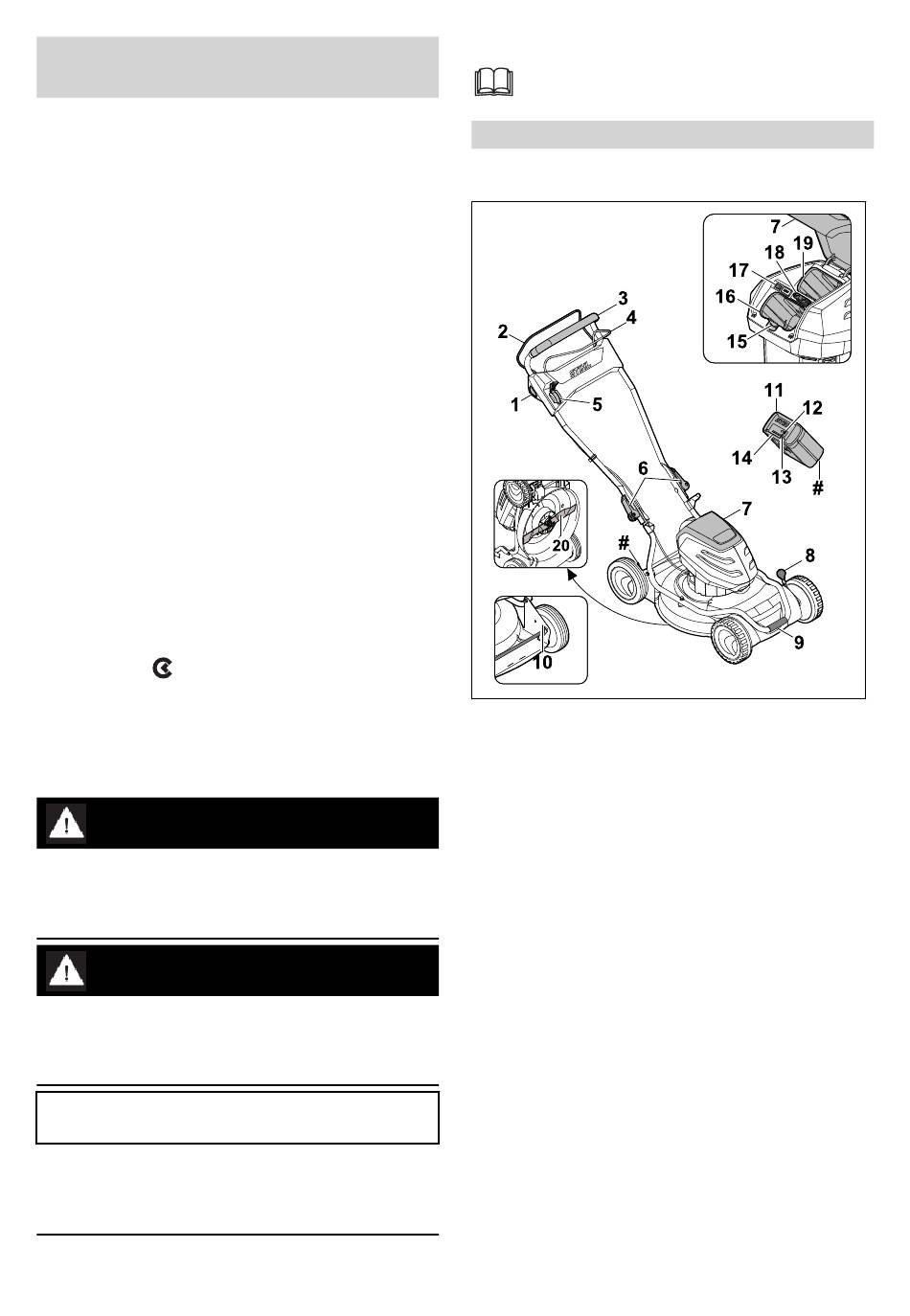 7
19
18
17
16
15
3
4
2
1
5
11
12
14
13
#
6
7
20
#
8
10
9